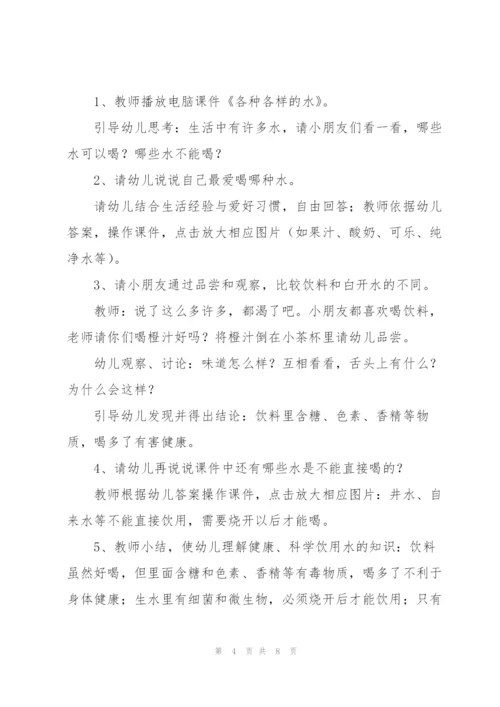 1、教师播放电脑课件《各种各样的水》。

引导幼儿思考：生活中有许多水，请小朋友们看一看，哪些水可以喝？哪些水不能喝？

2、请幼儿说说自己最爱喝哪种水。

请幼儿结合生活经验与爱好习惯，自由回答；教师依据幼儿答案，操作课件，点击放大相应图片（如果汁、酸奶、可乐、纯净水等）。

3、请小朋友通过品尝和观察，比较饮料和白开水的不同。

教师：说了这么多许多，都渴了吧。小朋友都喜欢喝饮料，老师请你们喝橙汁好吗？将橙汁倒在小茶杯里请幼儿品尝。

幼儿观察、讨论：味道怎么样？互相看看，舌头上有什么？为什么会这样？

引导幼儿发现并得出结论：饮料里含糖、色素、香精等物质，喝多了有害健康。

4、请幼儿再说说课件中还有哪些水是不能直接喝的？

教师根据幼儿答案操作课件，点击放大相应图片：井水、自来水等不能直接饮用，需要烧开以后才能喝。

5、教师小结，使幼儿理解健康、科学饮用水的知识：饮料虽然好喝，但里面含糖和色素、香精等有毒物质，喝多了不利于身体健康；生水里有细菌和微生物，必须烧开后才能饮用；只有

第 4 页 共 8 页